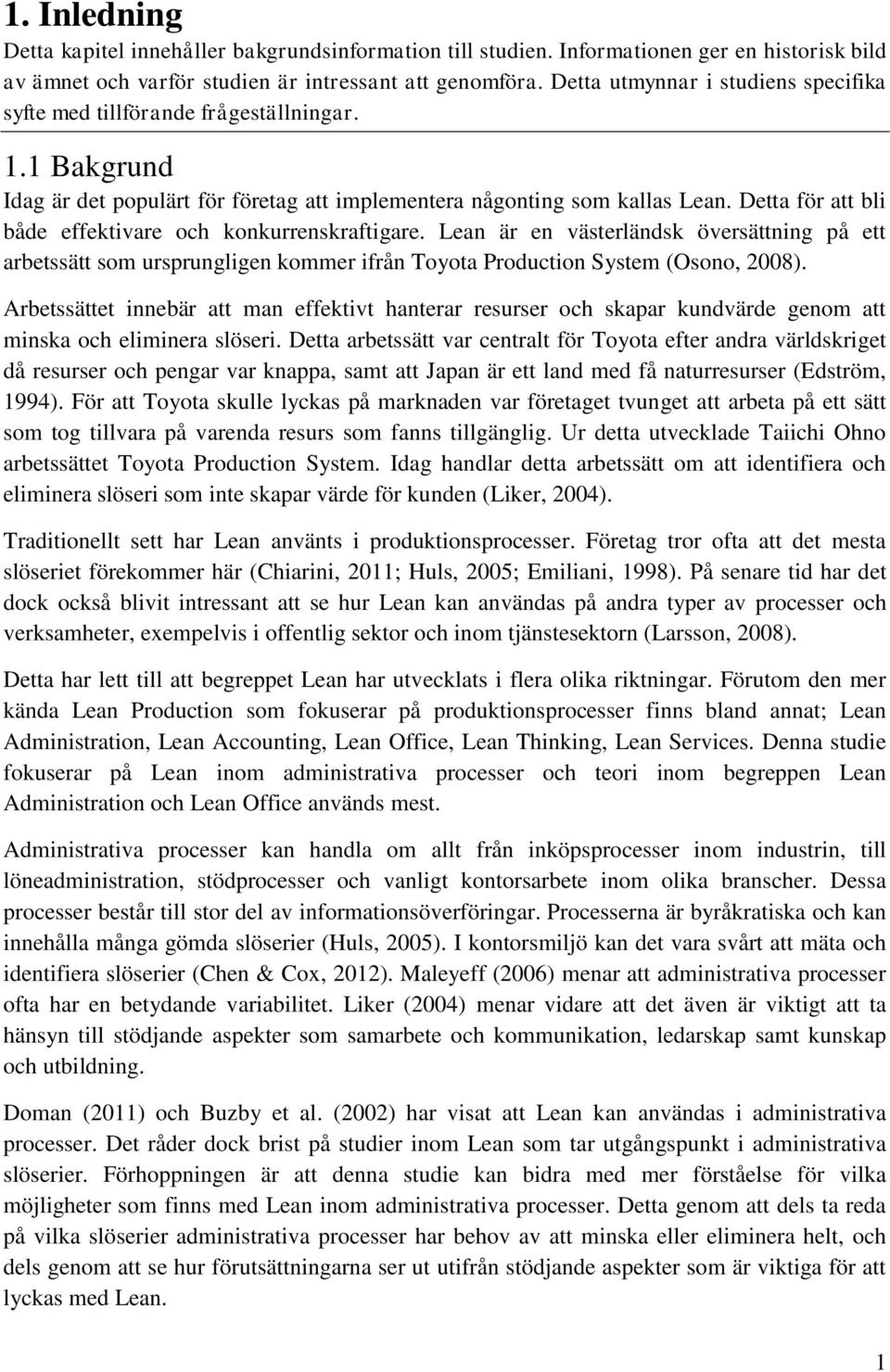 1. Inledning

Detta kapitel innehåller bakgrundsinformation till studien. Informationen ger en historisk bild av ämnet och varför studien är intressant att genomföra. Detta utmynnar i studiens specifika syfte med tillförande frågeställningar.

1.1 Bakgrund

Idag är det populärt för företag att implementera någonting som kallas Lean. Detta för att bli både effektivare och konkurrenskraftigare. Lean är en västerländsk översättning på ett arbetssätt som ursprungligen kommer ifrån Toyota Production System (Osono, 2008).

Arbetssättet innebär att man effektivt hanterar resurser och skapar kundvärde genom att minska och eliminera slöseri. Detta arbetssätt var centralt för Toyota efter andra världskriget då resurser och pengar var knappa, samt att Japan är ett land med få naturresurser (Edström, 1994). För att Toyota skulle lyckas på marknaden var företaget tvunget att arbeta på ett sätt som tog tillvara på varenda resurs som fanns tillgänglig. Ur detta utvecklade Taiichi Ohno arbetssättet Toyota Production System. Idag handlar detta arbetssätt om att identifiera och eliminera slöseri som inte skapar värde för kunden (Liker, 2004).

Traditionellt sett har Lean använts i produktionsprocesser. Företag tror ofta att det mesta slöseriet förekommer här (Chiarini, 2011; Huls, 2005; Emiliani, 1998). På senare tid har det dock också blivit intressant att se hur Lean kan användas på andra typer av processer och verksamheter, exempelvis i offentlig sektor och inom tjänstesektorn (Larsson, 2008).

Detta har lett till att begreppet Lean har utvecklats i flera olika riktningar. Förutom den mer kända Lean Production som fokuserar på produktionsprocesser finns bland annat; Lean Administration, Lean Accounting, Lean Office, Lean Thinking, Lean Services. Denna studie fokuserar på Lean inom administrativa processer och teori inom begreppen Lean Administration och Lean Office används mest.

Administrativa processer kan handla om allt från inköpsprocesser inom industrin, till löneadministration, stödprocesser och vanligt kontorsarbete inom olika branscher. Dessa processer består till stor del av informationsöverföringar. Processerna är byråkratiska och kan innehålla många gömda slöserier (Huls, 2005). I kontorsmiljö kan det vara svårt att mäta och identifiera slöserier (Chen & Cox, 2012). Maleyeff (2006) menar att administrativa processer ofta har en betydande variabilitet. Liker (2004) menar vidare att det även är viktigt att ta hänsyn till stödjande aspekter som samarbete och kommunikation, ledarskap samt kunskap och utbildning.

Doman (2011) och Buzby et al. (2002) har visat att Lean kan användas i administrativa processer. Det råder dock brist på studier inom Lean som tar utgångspunkt i administrativa slöserier. Förhoppningen är att denna studie kan bidra med mer förståelse för vilka möjligheter som finns med Lean inom administrativa processer. Detta genom att dels ta reda på vilka slöserier administrativa processer har behov av att minska eller eliminera helt, och dels genom att se hur förutsättningarna ser ut utifrån stödjande aspekter som är viktiga för att lyckas med Lean.

1